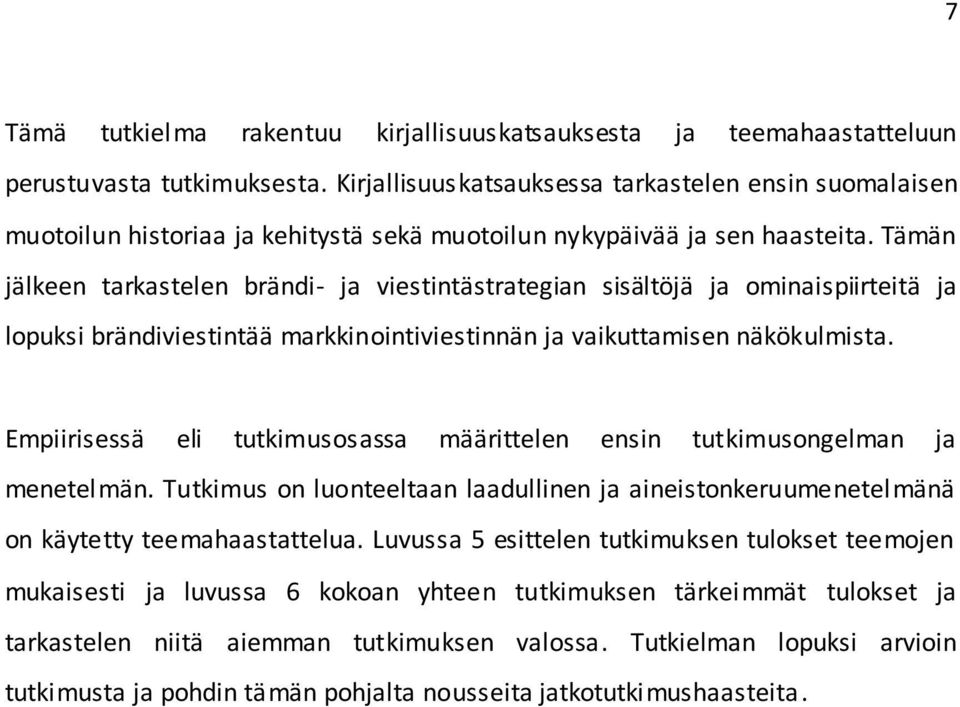 7

Tämä tutkielma rakentuu kirjallisuuskatsauksesta ja teemahaastatteluun perustuvasta tutkimuksesta. Kirjallisuuskatsauksessa tarkastelen ensin suomalaisen muotoilun historiaa ja kehitystä sekä muotoilun nykypäivää ja sen haasteita. Tämän jälkeen tarkastelen brändi- ja viestintästrategian sisältöjä ja ominaispiirteitä ja lopuksi brändiviestintää markkinointiviestinnän ja vaikuttamisen näkökulmista.

Empiirisessä eli tutkimusosassa määrittelen ensin tutkimusongelman ja menetelmän. Tutkimus on luonteeltaan laadullinen ja aineistonkeruumenetelmänä on käytetty teemahaastattelua. Luvussa 5 esittelen tutkimuksen tulokset teemojen mukaisesti ja luvussa 6 kokoan yhteen tutkimuksen tärkeimmät tulokset ja tarkastelen niitä aiemman tutkimuksen valossa. Tutkielman lopuksi arvioin tutkimusta ja pohdin tämän pohjalta nousseita jatkotutkimushaasteita.